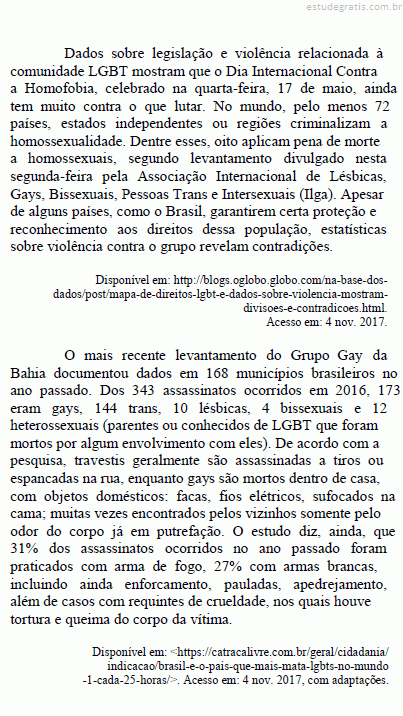 estudegratis.com.br

Dados sobre legislação e violência relacionada à comunidade LGBT mostram que o Dia Internacional Contra a Homofobia, celebrado na quarta-feira, 17 de maio, ainda tem muito contra o que lutar. No mundo, pelo menos 72 países, estados independentes ou regiões criminalizam a homossexualidade. Dentre esses, oito aplicam pena de morte a homossexuais, segundo levantamento divulgado nesta segunda-feira pela Associação Internacional de Lésbicas, Gays, Bissexuais, Pessoas Trans e Intersexuais (Ilga). Apesar de alguns países, como o Brasil, garantirem certa proteção e reconhecimento aos direitos dessa população, estatísticas sobre violência contra o grupo revelam contradições.

Disponível em: http://blogs.oglobo.globo.com/na-base-dos-dados/post/mapa-de-direitos-lgbt-e-dados-sobre-violencia-mostram-divisoes-e-contradicoes.html. Acesso em: 4 nov. 2017.

O mais recente levantamento do Grupo Gay da Bahia documentou dados em 168 municípios brasileiros no ano passado. Dos 343 assassinatos ocorridos em 2016, 173 eram gays, 144 trans, 10 lésbicas, 4 bissexuais e 12 heterossexuais (parentes ou conhecidos de LGBT que foram mortos por algum envolvimento com eles). De acordo com a pesquisa, travestis geralmente são assassinadas a tiros ou espancadas na rua, enquanto gays são mortos dentro de casa, com objetos domésticos: facas, fios elétricos, sufocados na cama; muitas vezes encontrados pelos vizinhos somente pelo odor do corpo já em putrefação. O estudo diz, ainda, que 31% dos assassinatos ocorridos no ano passado foram praticados com arma de fogo, 27% com armas brancas, incluindo ainda enforcamento, pauladas, apedrejamento, além de casos com requintes de crueldade, nos quais houve tortura e queima do corpo da vítima.

Disponível em: <https://catracalivre.com.br/geral/cidadania/indicacao/brasil-e-o-pais-que-mais-mata-lgbts-no-mundo-1-cada-25-horas/>. Acesso em: 4 nov. 2017, com adaptações.